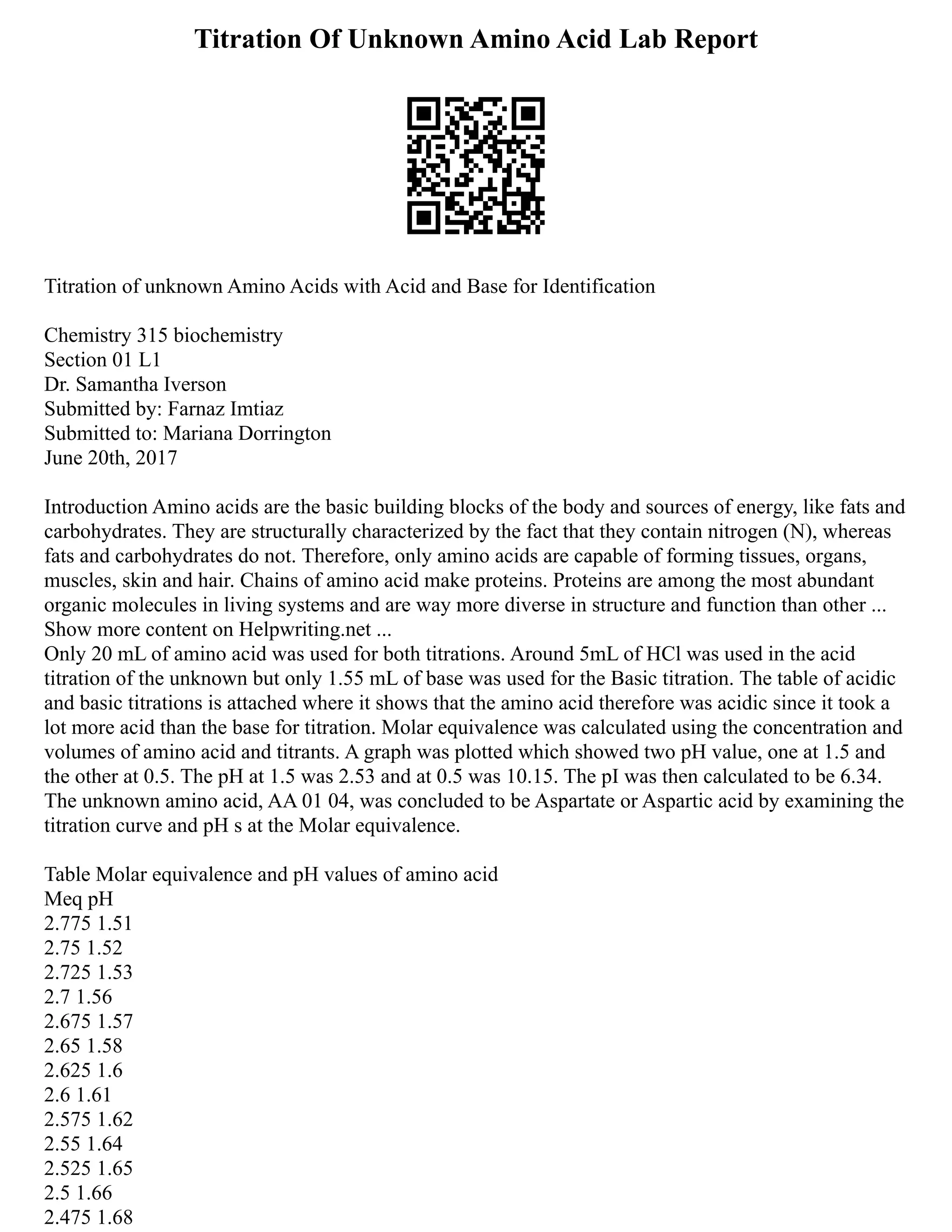 Titration Of Unknown Amino Acid Lab Report

Titration of unknown Amino Acids with Acid and Base for Identification

Chemistry 315 biochemistry
Section 01 L1
Dr. Samantha Iverson
Submitted by: Farnaz Imtiaz
Submitted to: Mariana Dorrington
June 20th, 2017

Introduction Amino acids are the basic building blocks of the body and sources of energy, like fats and carbohydrates. They are structurally characterized by the fact that they contain nitrogen (N), whereas fats and carbohydrates do not. Therefore, only amino acids are capable of forming tissues, organs, muscles, skin and hair. Chains of amino acid make proteins. Proteins are among the most abundant organic molecules in living systems and are way more diverse in structure and function than other ...
Show more content on Helpwriting.net ...
Only 20 mL of amino acid was used for both titrations. Around 5mL of HCl was used in the acid titration of the unknown but only 1.55 mL of base was used for the Basic titration. The table of acidic and basic titrations is attached where it shows that the amino acid therefore was acidic since it took a lot more acid than the base for titration. Molar equivalence was calculated using the concentration and volumes of amino acid and titrants. A graph was plotted which showed two pH value, one at 1.5 and the other at 0.5. The pH at 1.5 was 2.53 and at 0.5 was 10.15. The pI was then calculated to be 6.34. The unknown amino acid, AA 01 04, was concluded to be Aspartate or Aspartic acid by examining the titration curve and pH s at the Molar equivalence.

Table Molar equivalence and pH values of amino acid
Meq pH
2.775 1.51
2.75 1.52
2.725 1.53
2.7 1.56
2.675 1.57
2.65 1.58
2.625 1.6
2.6 1.61
2.575 1.62
2.55 1.64
2.525 1.65
2.5 1.66
2.475 1.68